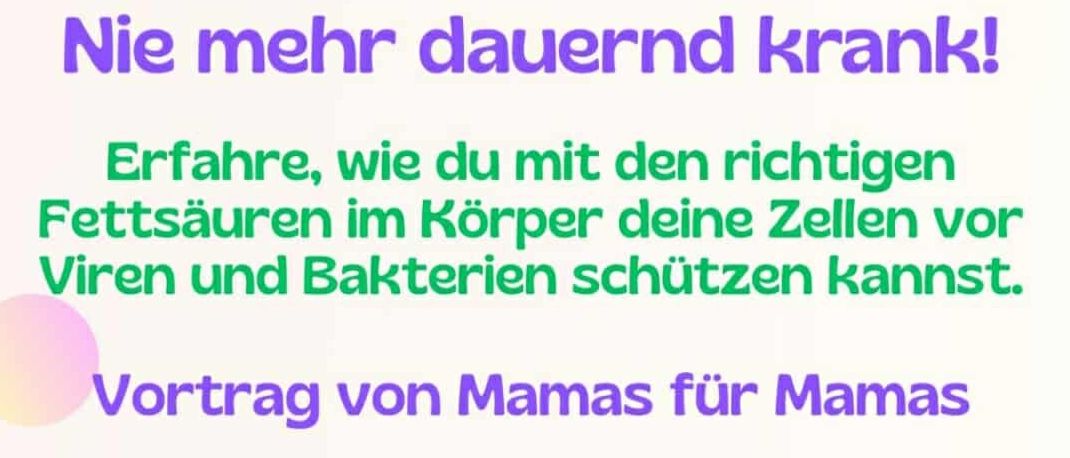 Nie mehr dauernd krank!

Erfahre, wie du mit den richtigen Fettsäuren im Körper deine Zellen vor Viren und Bakterien schützen kannst.

Vortrag von Mamas für Mamas